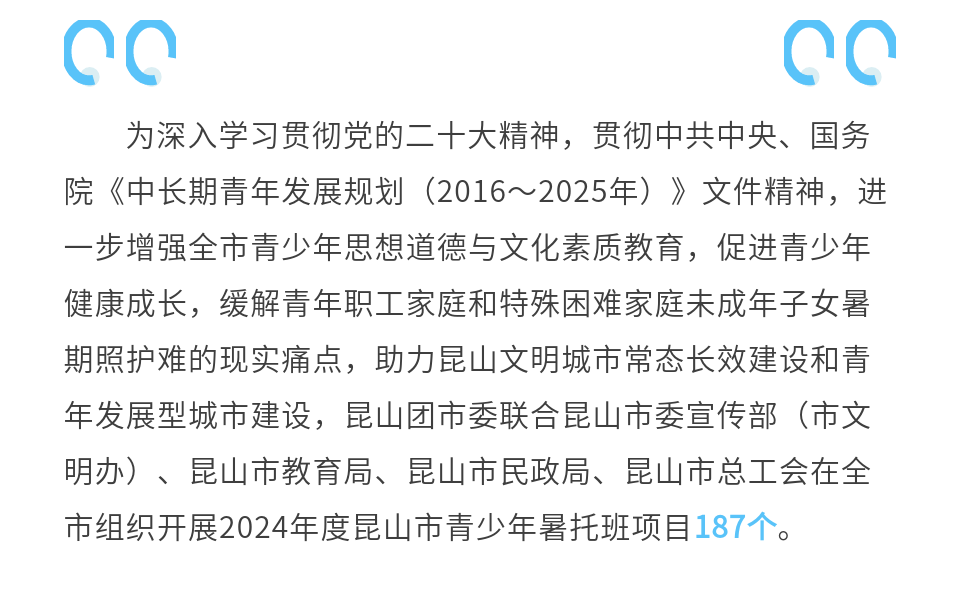 为深入学习贯彻党的二十大精神，贯彻中共中央、国务院《中长期青年发展规划（2016～2025年）》文件精神，进一步增强全市青少年思想道德与文化素质教育，促进青少年健康成长，缓解青年职工家庭和特殊困难家庭未成年子女暑期照护难的现实痛点，助力昆山文明城市常态长效建设和青年发展型城市建设，昆山团市委联合昆山市委宣传部（市文明办）、昆山市教育局、昆山市民政局、昆山市总工会在全市组织开展2024年度昆山市青少年暑托班项目187个。